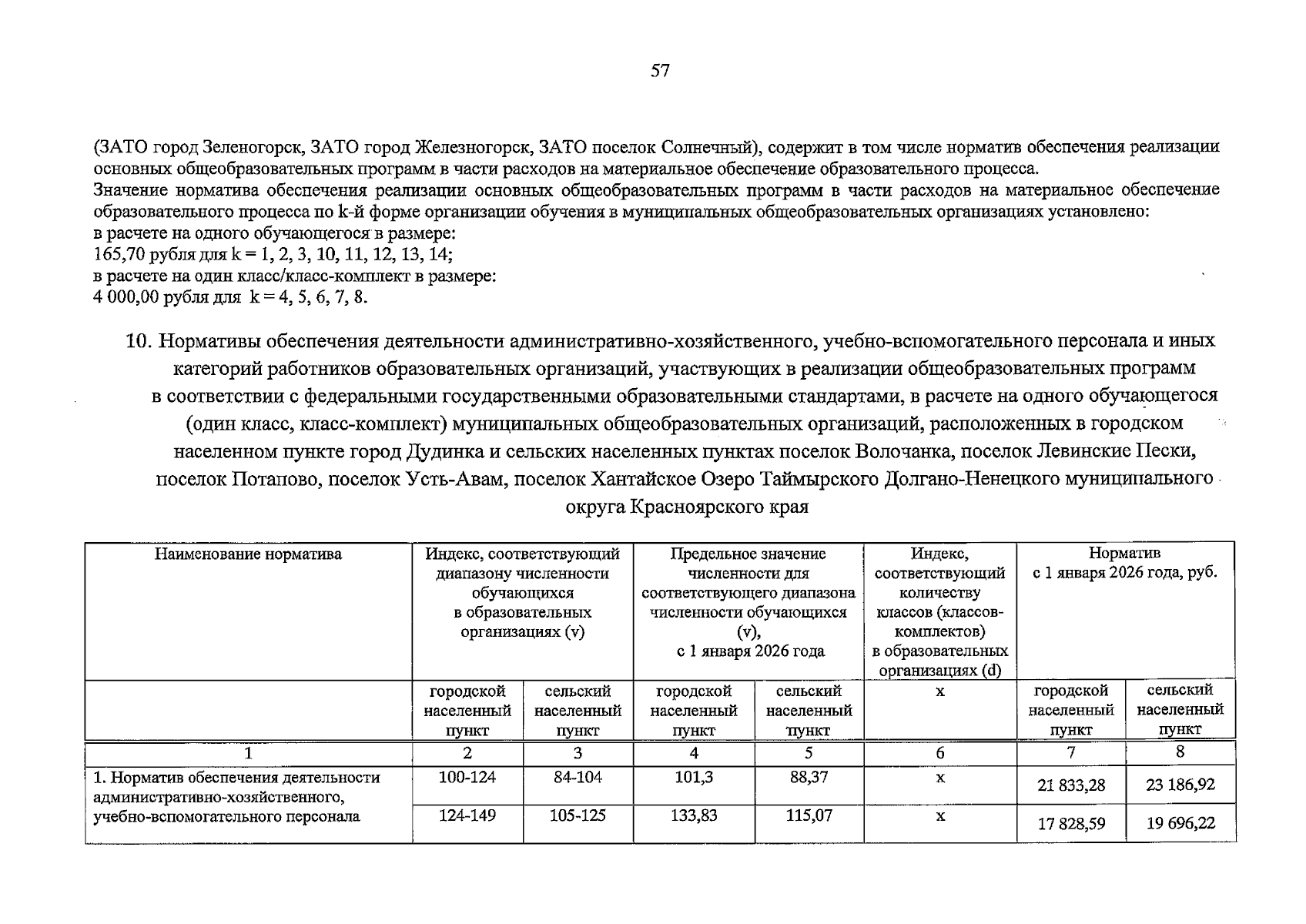 57

(ЗАТО город Зеленогорск, ЗАТО город Железногорск, ЗАТО поселок Солнечный), содержит в том числе норматив обеспечения реализации основных общеобразовательных программ в части расходов на материальное обеспечение образовательного процесса.
Значение норматива обеспечения реализации основных общеобразовательных программ в части расходов на материальное обеспечение образовательного процесса по k-й форме организации обучения в муниципальных общеобразовательных организациях установлено:
в расчете на одного обучающегося в размере:
165,70 рубля для k = 1, 2, 3, 10, 11, 12, 13, 14;
в расчете на один класс/класс-комплект в размере:
4 000,00 рубля для k = 4, 5, 6, 7, 8.

10. Нормативы обеспечения деятельности административно-хозяйственного, учебно-вспомогательного персонала и иных категорий работников образовательных организаций, участвующих в реализации общеобразовательных программ в соответствии с федеральными государственными образовательными стандартами, в расчете на одного обучающегося (один класс, класс-комплект) муниципальных общеобразовательных организаций, расположенных в городском населенном пункте город Дудинка и сельских населенных пунктах поселок Волочанка, поселок Левинские Пески, поселок Потапово, поселок Усть-Авам, поселок Хантайское Озеро Таймырского Долгано-Ненецкого муниципального округа Красноярского края

| Наименование норматива | Индекс, соответствующий диапазону численности обучающихся в образовательных организациях (v) | | Предельное значение численности для соответствующего диапазона численности обучающихся (v), с 1 января 2026 года | | Индекс, соответствующий количеству классов (классов-комплектов) в образовательных организациях (d) | Норматив с 1 января 2026 года, руб. | |
|---|---|---|---|---|---|---|---|
| | городской населенный пункт | сельский населенный пункт | городской населенный пункт | сельский населенный пункт | x | городской населенный пункт | сельский населенный пункт |
| 1 | 2 | 3 | 4 | 5 | 6 | 7 | 8 |
| 1. Норматив обеспечения деятельности административно-хозяйственного, учебно-вспомогательного персонала | 100-124 | 84-104 | 101,3 | 88,37 | x | 21 833,28 | 23 186,92 |
| | 124-149 | 105-125 | 133,83 | 115,07 | x | 17 828,59 | 19 696,22 |